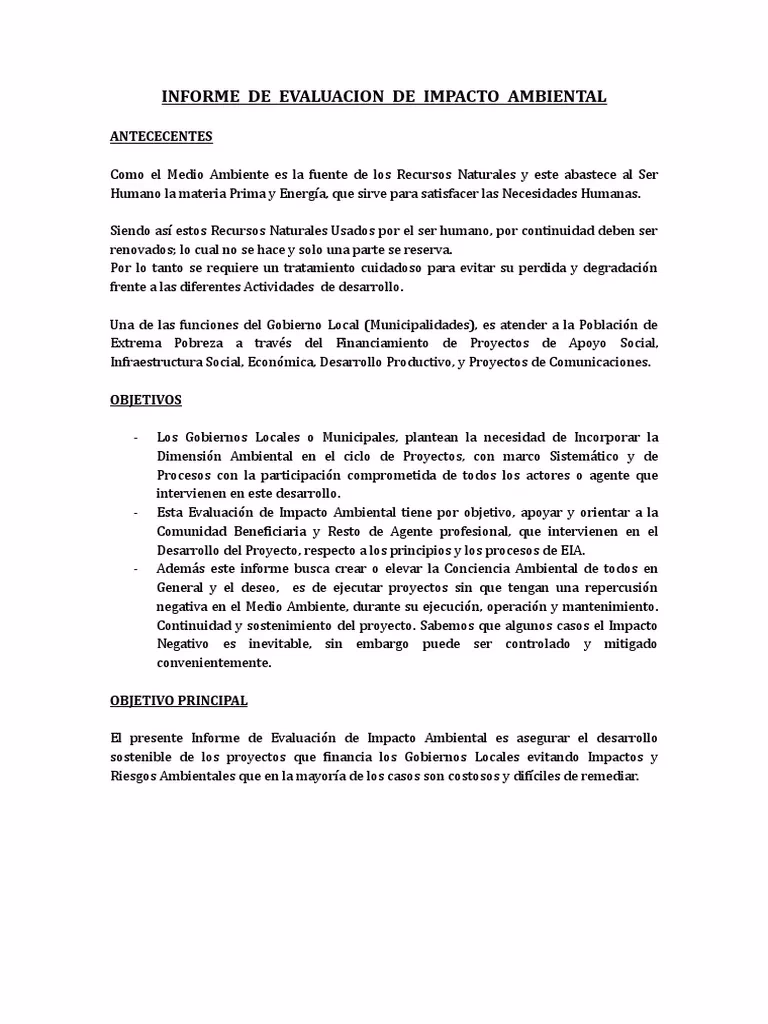 INFORME DE EVALUACION DE IMPACTO AMBIENTAL

ANTECECENTES

Como el Medio Ambiente es la fuente de los Recursos Naturales y este abastece al Ser Humano la materia Prima y Energía, que sirve para satisfacer las Necesidades Humanas.

Siendo así estos Recursos Naturales Usados por el ser humano, por continuidad deben ser renovados; lo cual no se hace y solo una parte se reserva.
Por lo tanto se requiere un tratamiento cuidadoso para evitar su perdida y degradación frente a las diferentes Actividades de desarrollo.

Una de las funciones del Gobierno Local (Municipalidades), es atender a la Población de Extrema Pobreza a través del Financiamiento de Proyectos de Apoyo Social, Infraestructura Social, Económica, Desarrollo Productivo, y Proyectos de Comunicaciones.

OBJETIVOS

- Los Gobiernos Locales o Municipales, plantean la necesidad de Incorporar la Dimensión Ambiental en el ciclo de Proyectos, con marco Sistemático y de Procesos con la participación comprometida de todos los actores o agente que intervienen en este desarrollo.
- Esta Evaluación de Impacto Ambiental tiene por objetivo, apoyar y orientar a la Comunidad Beneficiaria y Resto de Agente profesional, que intervienen en el Desarrollo del Proyecto, respecto a los principios y los procesos de EIA.
- Además este informe busca crear o elevar la Conciencia Ambiental de todos en General y el deseo, es de ejecutar proyectos sin que tengan una repercusión negativa en el Medio Ambiente, durante su ejecución, operación y mantenimiento. Continuidad y sostenimiento del proyecto. Sabemos que algunos casos el Impacto Negativo es inevitable, sin embargo puede ser controlado y mitigado convenientemente.

OBJETIVO PRINCIPAL

El presente Informe de Evaluación de Impacto Ambiental es asegurar el desarrollo sostenible de los proyectos que financia los Gobiernos Locales evitando Impactos y Riesgos Ambientales que en la mayoría de los casos son costosos y difíciles de remediar.